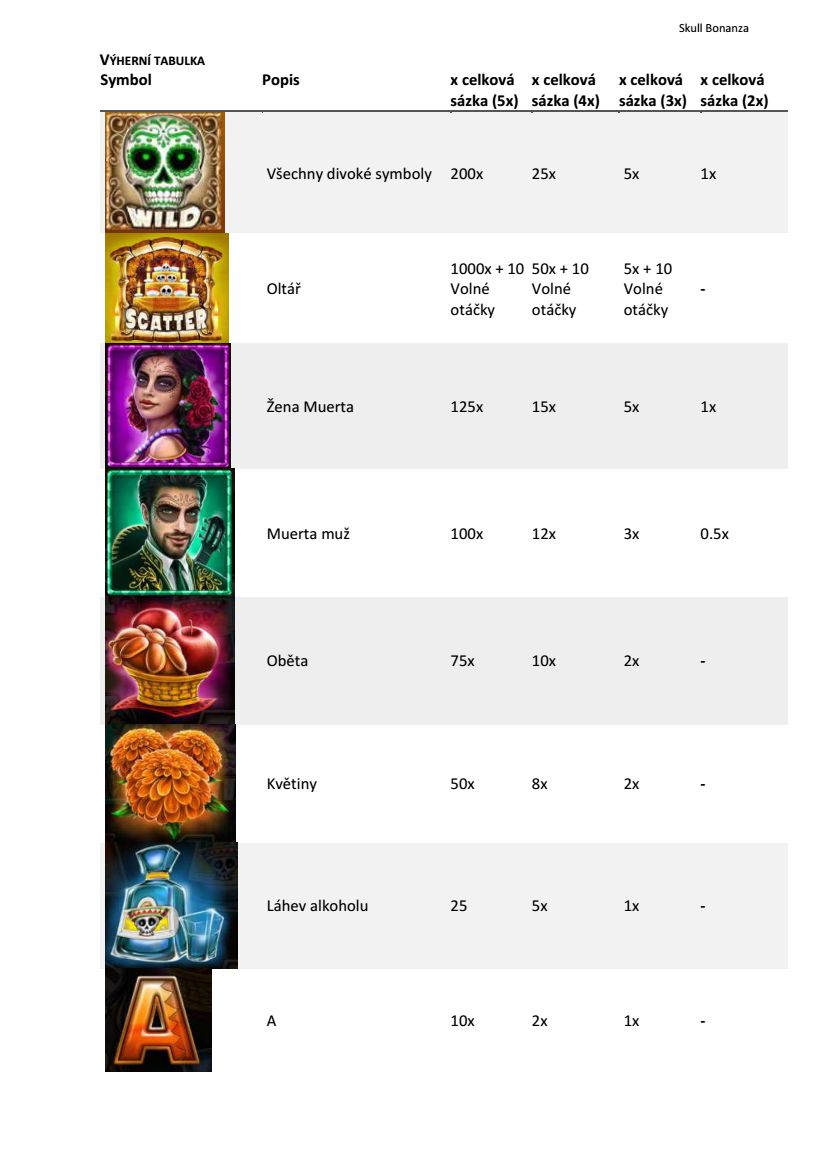 Skull Bonanza

VÝHERNÍ TABULKA

| Symbol | Popis | x celková sázka (5x) | x celková sázka (4x) | x celková sázka (3x) | x celková sázka (2x) |
|---|---|---|---|---|---|
| WILD | Všechny divoké symboly | 200x | 25x | 5x | 1x |
| SCATTER | Oltář | 1000x + 10 Volné otáčky | 50x + 10 Volné otáčky | 5x + 10 Volné otáčky | - |
| | Žena Muerta | 125x | 15x | 5x | 1x |
| | Muerta muž | 100x | 12x | 3x | 0.5x |
| | Oběta | 75x | 10x | 2x | - |
| | Květiny | 50x | 8x | 2x | - |
| | Láhev alkoholu | 25 | 5x | 1x | - |
| A | A | 10x | 2x | 1x | - |